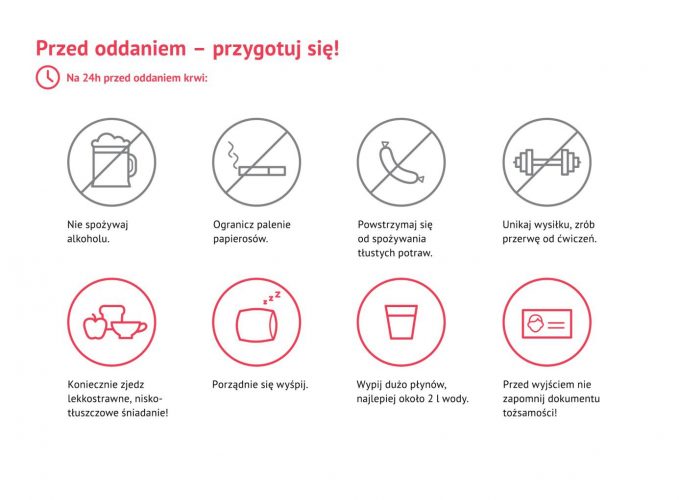 Przed oddaniem – przygotuj się!

Na 24h przed oddaniem krwi:

Nie spożywaj alkoholu.

Ogranicz palenie papierosów.

Powstrzymaj się od spożywania tłustych potraw.

Unikaj wysiłku, zrób przerwę od ćwiczeń.

zzz

Koniecznie zjedz lekkostrawne, niskotłuszczowe śniadanie!

Porządnie się wyśpij.

Wypij dużo płynów, najlepiej około 2 l wody.

Przed wyjściem nie zapomnij dokumentu tożsamości!